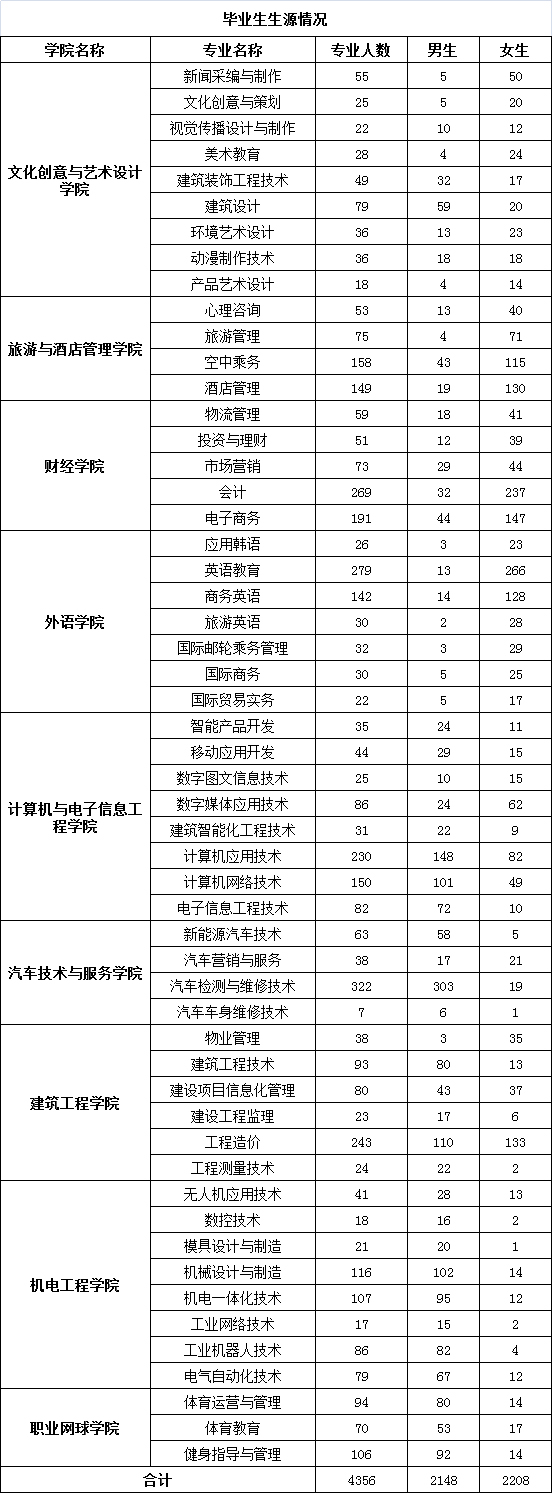 毕业生生源情况

| 学院名称 | 专业名称 | 专业人数 | 男生 | 女生 |
|---|---|---|---|---|
| 文化创意与艺术设计学院 | 新闻采编与制作 | 55 | 5 | 50 |
| | 文化创意与策划 | 25 | 5 | 20 |
| | 视觉传播设计与制作 | 22 | 10 | 12 |
| | 美术教育 | 28 | 4 | 24 |
| | 建筑装饰工程技术 | 49 | 32 | 17 |
| | 建筑设计 | 79 | 59 | 20 |
| | 环境艺术设计 | 36 | 13 | 23 |
| | 动漫制作技术 | 36 | 18 | 18 |
| | 产品艺术设计 | 18 | 4 | 14 |
| 旅游与酒店管理学院 | 心理咨询 | 53 | 13 | 40 |
| | 旅游管理 | 75 | 4 | 71 |
| | 空中乘务 | 158 | 43 | 115 |
| | 酒店管理 | 149 | 19 | 130 |
| 财经学院 | 物流管理 | 59 | 18 | 41 |
| | 投资与理财 | 51 | 12 | 39 |
| | 市场营销 | 73 | 29 | 44 |
| | 会计 | 269 | 32 | 237 |
| | 电子商务 | 191 | 44 | 147 |
| 外语学院 | 应用韩语 | 26 | 3 | 23 |
| | 英语教育 | 279 | 13 | 266 |
| | 商务英语 | 142 | 14 | 128 |
| | 旅游英语 | 30 | 2 | 28 |
| | 国际邮轮乘务管理 | 32 | 3 | 29 |
| | 国际商务 | 30 | 5 | 25 |
| | 国际贸易实务 | 22 | 5 | 17 |
| 计算机与电子信息工程学院 | 智能产品开发 | 35 | 24 | 11 |
| | 移动应用开发 | 44 | 29 | 15 |
| | 数字图文信息技术 | 25 | 10 | 15 |
| | 数字媒体应用技术 | 86 | 24 | 62 |
| | 建筑智能化工程技术 | 31 | 22 | 9 |
| | 计算机应用技术 | 230 | 148 | 82 |
| | 计算机网络技术 | 150 | 101 | 49 |
| | 电子信息工程技术 | 82 | 72 | 10 |
| 汽车技术与服务学院 | 新能源汽车技术 | 63 | 58 | 5 |
| | 汽车营销与服务 | 38 | 17 | 21 |
| | 汽车检测与维修技术 | 322 | 303 | 19 |
| | 汽车车身维修技术 | 7 | 6 | 1 |
| 建筑工程学院 | 物业管理 | 38 | 3 | 35 |
| | 建筑工程技术 | 93 | 80 | 13 |
| | 建设项目信息化管理 | 80 | 43 | 37 |
| | 建设工程监理 | 23 | 17 | 6 |
| | 工程造价 | 243 | 110 | 133 |
| | 工程测量技术 | 24 | 22 | 2 |
| 机电工程学院 | 无人机应用技术 | 41 | 28 | 13 |
| | 数控技术 | 18 | 16 | 2 |
| | 模具设计与制造 | 21 | 20 | 1 |
| | 机械设计与制造 | 116 | 102 | 14 |
| | 机电一体化技术 | 107 | 95 | 12 |
| | 工业网络技术 | 17 | 15 | 2 |
| | 工业机器人技术 | 86 | 82 | 4 |
| | 电气自动化技术 | 79 | 67 | 12 |
| 职业网球学院 | 体育运营与管理 | 94 | 80 | 14 |
| | 体育教育 | 70 | 53 | 17 |
| | 健身指导与管理 | 106 | 92 | 14 |
| 合计 | | 4356 | 2148 | 2208 |